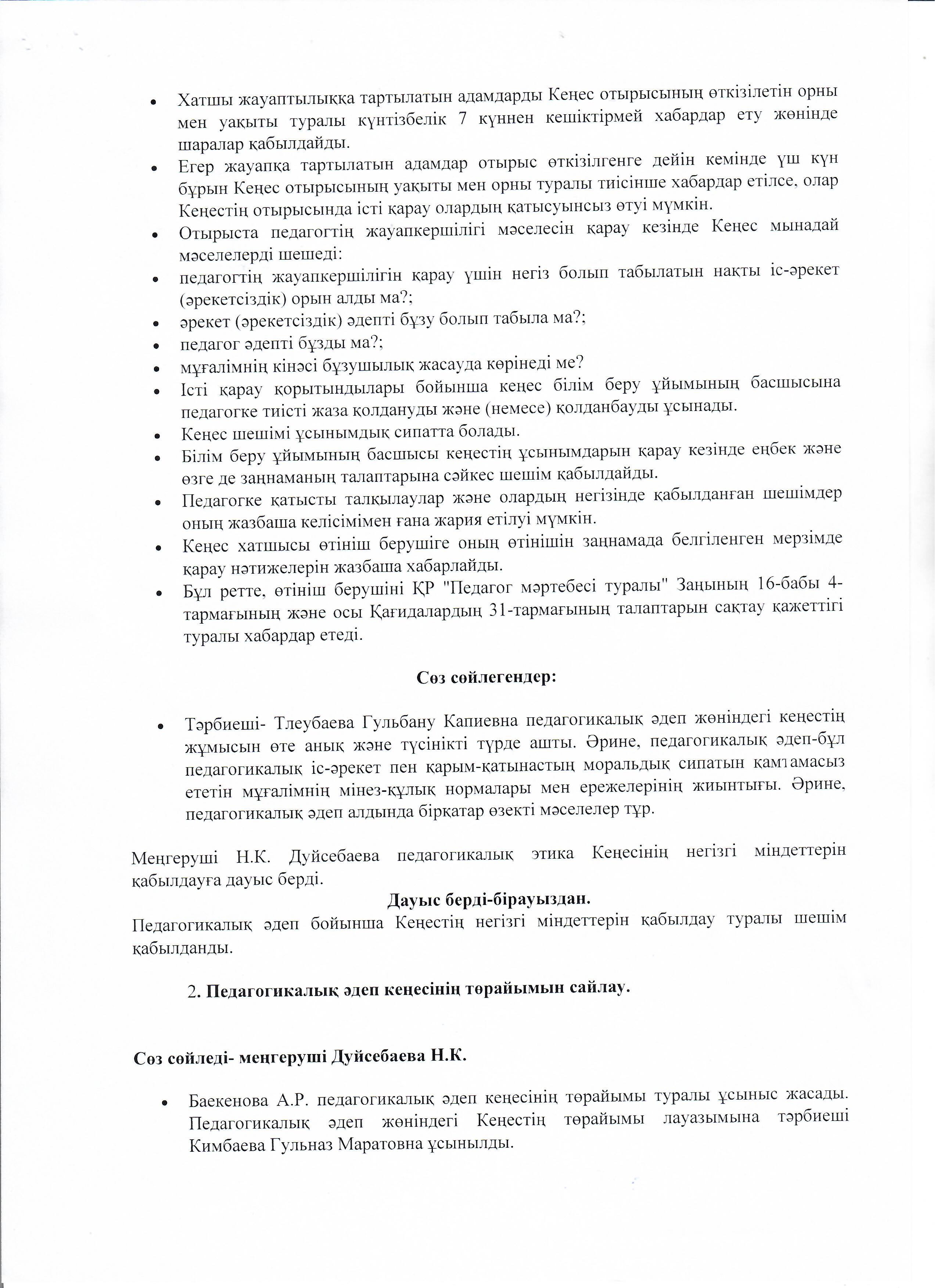 • Хатшы жауаптылыққа тартылатын адамдарды Кеңес отырысының өткізілетін орны мен уақыты туралы күнтізбелік 7 күннен кешіктірмей хабардар ету жөнінде шаралар қабылдайды.
• Егер жауапқа тартылатын адамдар отырыс өткізілгенге дейін кемінде үш күн бұрын Кеңес отырысының уақыты мен орны туралы тиісінше хабардар етілсе, олар Кеңестің отырысында істі қарау олардың қатысуынсыз өтуі мүмкін.
• Отырыста педагогтің жауапкершілігі мәселесін қарау кезінде Кеңес мынадай мәселелерді шешеді:
• педагогтің жауапкершілігін қарау үшін негіз болып табылатын нақты іс-әрекет (әрекетсіздік) орын алды ма?;
• әрекет (әрекетсіздік) әдепті бұзу болып табыла ма?;
• педагог әдепті бұзды ма?;
• мұғалімнің кінәсі бұзушылық жасауда көрінеді ме?
• Істі қарау қорытындылары бойынша кеңес білім беру ұйымының басшысына педагогке тиісті жаза қолдануды және (немесе) қолданбауды ұсынады.
• Кеңес шешімі ұсынымдық сипатта болады.
• Білім беру ұйымының басшысы кеңестің ұсынымдарын қарау кезінде еңбек және өзге де заңнаманың талаптарына сәйкес шешім қабылдайды.
• Педагогке қатысты талқылаулар және олардың негізінде қабылданған шешімдер оның жазбаша келісімімен ғана жария етілуі мүмкін.
• Кеңес хатшысы өтініш берушіге оның өтінішін заңнамада белгіленген мерзімде қарау нәтижелерін жазбаша хабарлайды.
• Бұл ретте, өтініш берушіні ҚР "Педагог мәртебесі туралы" Заңының 16-бабы 4-тармағының және осы Қағидалардың 31-тармағының талаптарын сақтау қажеттігі туралы хабардар етеді.

Сөз сөйлегендер:

• Тәрбиеші- Тлеубаева Гульбану Капиевна педагогикалық әдеп жөніндегі кеңестің жұмысын өте анық және түсінікті түрде ашты. Әрине, педагогикалық әдеп-бұл педагогикалық іс-әрекет пен қарым-қатынастың моральдық сипатын қамтамасыз ететін мұғалімнің мінез-құлық нормалары мен ережелерінің жиынтығы. Әрине, педагогикалық әдеп алдында бірқатар өзекті мәселелер тұр.

Меңгеруші Н.К. Дуйсебаева педагогикалық этика Кеңесінің негізгі міндеттерін қабылдауға дауыс берді.
Дауыс берді-бірауыздан.
Педагогикалық әдеп бойынша Кеңестің негізгі міндеттерін қабылдау туралы шешім қабылданды.

2. Педагогикалық әдеп кеңесінің төрайымын сайлау.

Сөз сөйледі- меңгеруші Дуйсебаева Н.К.

• Баекенова А.Р. педагогикалық әдеп кеңесінің төрайымы туралы ұсыныс жасады. Педагогикалық әдеп жөніндегі Кеңестің төрайымы лауазымына тәрбиеші Кимбаева Гульназ Маратовна ұсынылды.